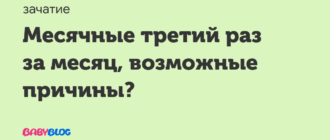 зачатие

Месячные третий раз за месяц, возможные причины?

BABYBLOG